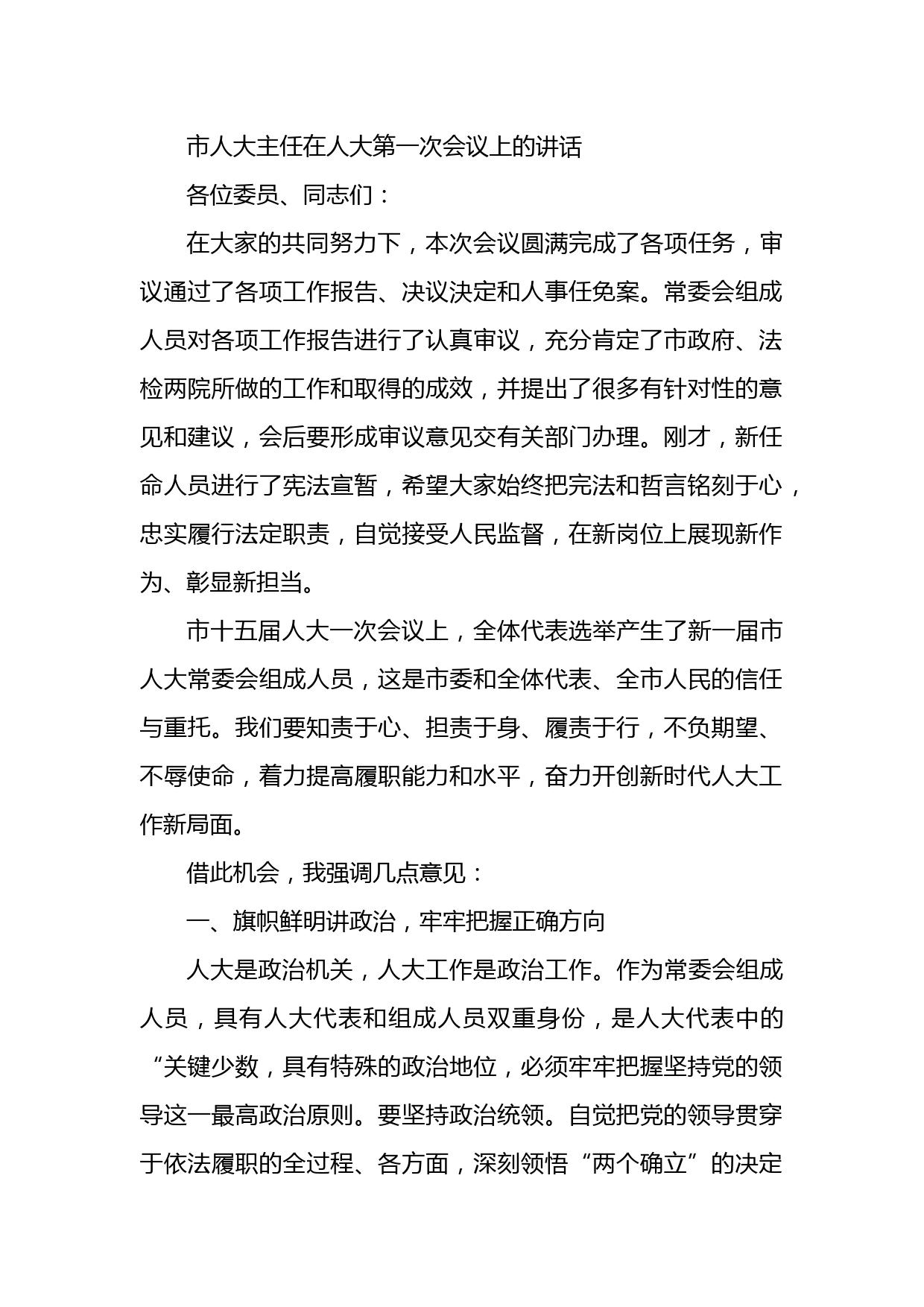 市人大主任在人大第一次会议上的讲话

各位委员、同志们：

在大家的共同努力下，本次会议圆满完成了各项任务，审议通过了各项工作报告、决议决定和人事任免案。常委会组成人员对各项工作报告进行了认真审议，充分肯定了市政府、法检两院所做的工作和取得的成效，并提出了很多有针对性的意见和建议，会后要形成审议意见交有关部门办理。刚才，新任命人员进行了宪法宣誓，希望大家始终把完法和哲言铭刻于心，忠实履行法定职责，自觉接受人民监督，在新岗位上展现新作为、彰显新担当。

市十五届人大一次会议上，全体代表选举产生了新一届市人大常委会组成人员，这是市委和全体代表、全市人民的信任与重托。我们要知责于心、担责于身、履责于行，不负期望、不辱使命，着力提高履职能力和水平，奋力开创新时代人大工作新局面。

借此机会，我强调几点意见：

一、旗帜鲜明讲政治，牢牢把握正确方向

人大是政治机关，人大工作是政治工作。作为常委会组成人员，具有人大代表和组成人员双重身份，是人大代表中的“关键少数，具有特殊的政治地位，必须牢牢把握坚持党的领导这一最高政治原则。要坚持政治统领。自觉把党的领导贯穿于依法履职的全过程、各方面，深刻领悟“两个确立”的决定